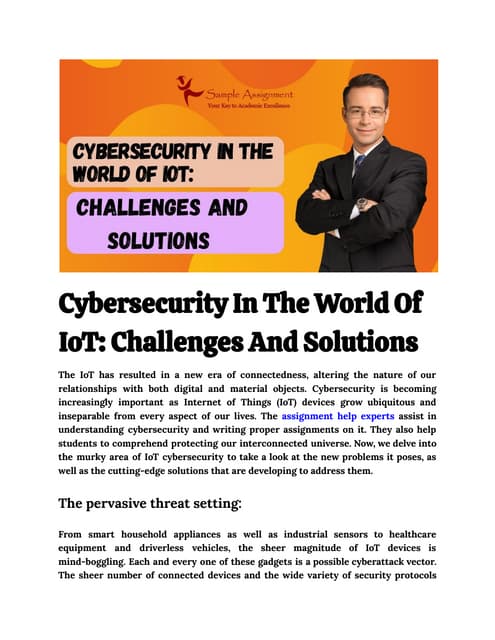 Sample Assignment
Your Key to Academic Excellence

CYBERSECURITY IN THE WORLD OF IOT:

CHALLENGES AND SOLUTIONS

Cybersecurity In The World Of IoT: Challenges And Solutions

The IoT has resulted in a new era of connectedness, altering the nature of our relationships with both digital and material objects. Cybersecurity is becoming increasingly important as Internet of Things (IoT) devices grow ubiquitous and inseparable from every aspect of our lives. The assignment help experts assist in understanding cybersecurity and writing proper assignments on it. They also help students to comprehend protecting our interconnected universe. Now, we delve into the murky area of IoT cybersecurity to take a look at the new problems it poses, as well as the cutting-edge solutions that are developing to address them.

The pervasive threat setting:

From smart household appliances as well as industrial sensors to healthcare equipment and driverless vehicles, the sheer magnitude of IoT devices is mind-boggling. Each and every one of these gadgets is a possible cyberattack vector. The sheer number of connected devices and the wide variety of security protocols